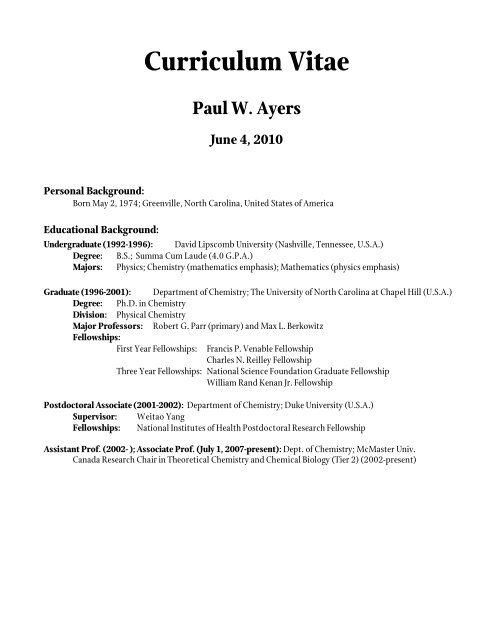 Curriculum Vitae

Paul W. Ayers

June 4, 2010

Personal Background:
Born May 2, 1974; Greenville, North Carolina, United States of America

Educational Background:
Undergraduate (1992-1996): David Lipscomb University (Nashville, Tennessee, U.S.A.)
Degree: B.S.; Summa Cum Laude (4.0 G.P.A.)
Majors: Physics; Chemistry (mathematics emphasis); Mathematics (physics emphasis)

Graduate (1996-2001): Department of Chemistry; The University of North Carolina at Chapel Hill (U.S.A.)
Degree: Ph.D. in Chemistry
Division: Physical Chemistry
Major Professors: Robert G. Parr (primary) and Max L. Berkowitz
Fellowships:
First Year Fellowships: Francis P. Venable Fellowship
Charles N. Reilley Fellowship
Three Year Fellowships: National Science Foundation Graduate Fellowship
William Rand Kenan Jr. Fellowship

Postdoctoral Associate (2001-2002): Department of Chemistry; Duke University (U.S.A.)
Supervisor: Weitao Yang
Fellowships: National Institutes of Health Postdoctoral Research Fellowship

Assistant Prof. (2002- ); Associate Prof. (July 1, 2007-present): Dept. of Chemistry; McMaster Univ.
Canada Research Chair in Theoretical Chemistry and Chemical Biology (Tier 2) (2002-present)